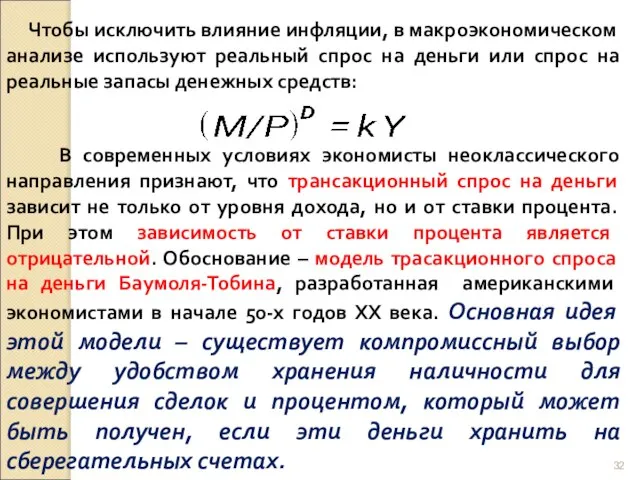 Чтобы исключить влияние инфляции, в макроэкономическом анализе используют реальный спрос на деньги или спрос на реальные запасы денежных средств:

$(M/P)^D = kY$

В современных условиях экономисты неоклассического направления признают, что трансакционный спрос на деньги зависит не только от уровня дохода, но и от ставки процента. При этом зависимость от ставки процента является отрицательной. Обоснование – модель трасакционного спроса на деньги Баумоля-Тобина, разработанная американскими экономистами в начале 50-х годов XX века. Основная идея этой модели – существует компромиссный выбор между удобством хранения наличности для совершения сделок и процентом, который может быть получен, если эти деньги хранить на сберегательных счетах.

32